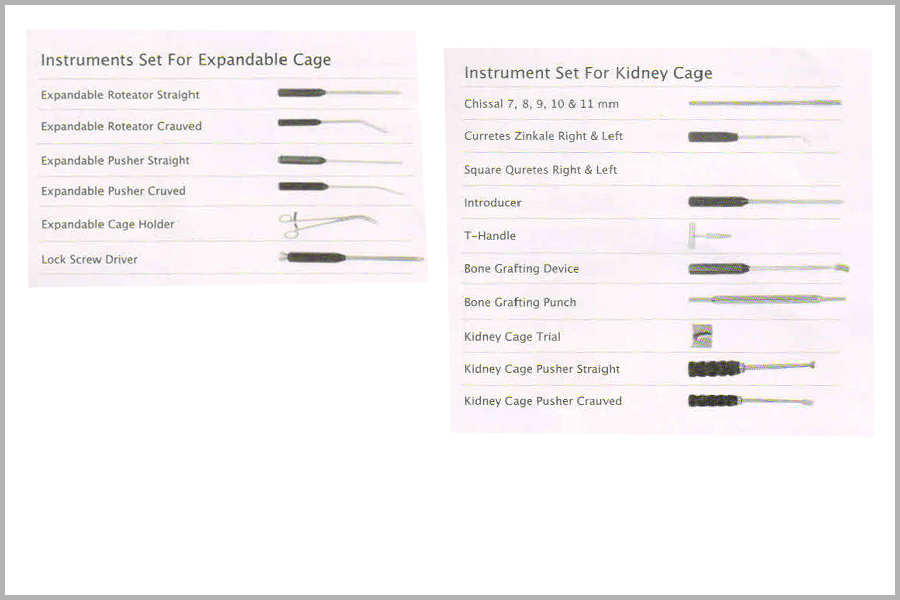 Instruments Set For Expandable Cage

Expandable Roteator Straight

Expandable Roteator Crauved

Expandable Pusher Straight

Expandable Pusher Cruved

Expandable Cage Holder

Lock Screw Driver

Instrument Set For Kidney Cage

Chissal 7, 8, 9, 10 & 11 mm

Curretes Zinkale Right & Left

Square Quretes Right & Left

Introducer

T-Handle

Bone Grafting Device

Bone Grafting Punch

Kidney Cage Trial

Kidney Cage Pusher Straight

Kidney Cage Pusher Crauved